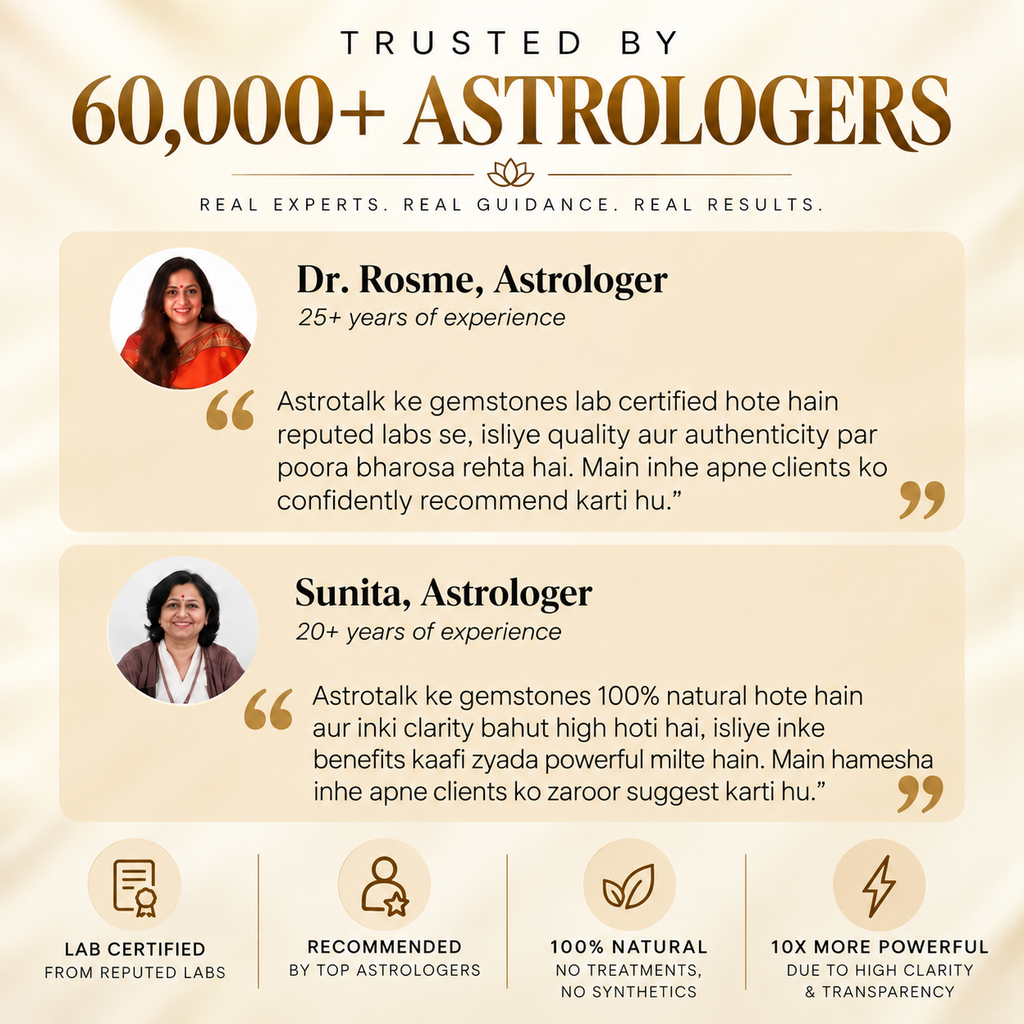 TRUSTED BY
60,000+ ASTROLOGERS

REAL EXPERTS. REAL GUIDANCE. REAL RESULTS.

Dr. Rosme, Astrologer
25+ years of experience

"Astrotalk ke gemstones lab certified hote hain reputed labs se, isliye quality aur authenticity par poora bharosa rehta hai. Main inhe apne clients ko confidently recommend karti hu."

Sunita, Astrologer
20+ years of experience

"Astrotalk ke gemstones 100% natural hote hain aur inki clarity bahut high hoti hai, isliye inke benefits kaafi zyada powerful milte hain. Main hamesha inhe apne clients ko zaroor suggest karti hu."

LAB CERTIFIED
FROM REPUTED LABS

RECOMMENDED
BY TOP ASTROLOGERS

100% NATURAL
NO TREATMENTS,
NO SYNTHETICS

10X MORE POWERFUL
DUE TO HIGH CLARITY
& TRANSPARENCY